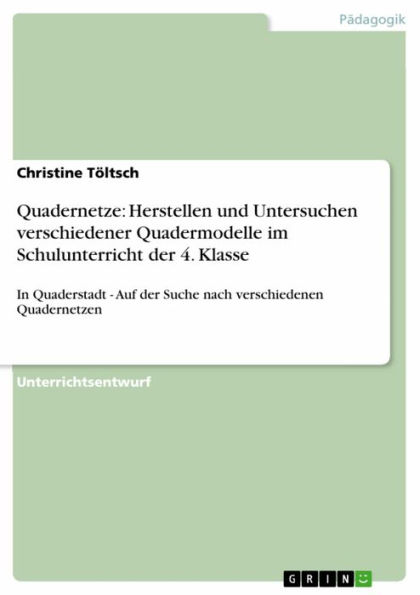 Pädagogik

Christine Töltsch

Quadernetze: Herstellen und Untersuchen verschiedener Quadermodelle im Schulunterricht der 4. Klasse

In Quaderstadt - Auf der Suche nach verschiedenen Quadernetzen

Unterrichtsentwurf

GRIN